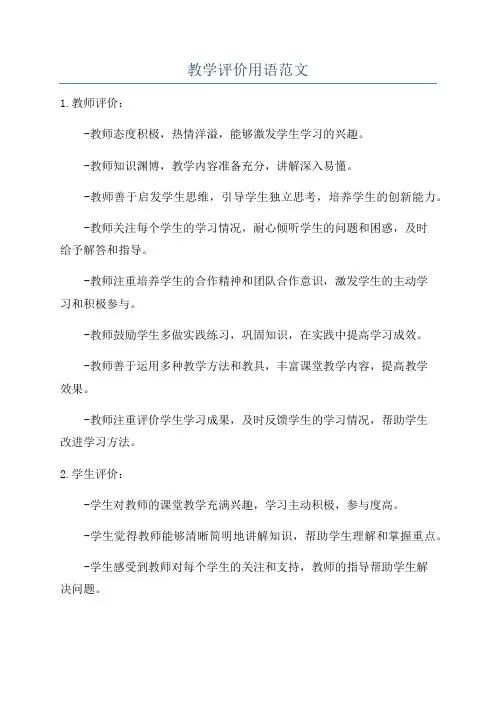 教学评价用语范文

1.教师评价：

-教师态度积极，热情洋溢，能够激发学生学习的兴趣。

-教师知识渊博，教学内容准备充分，讲解深入易懂。

-教师善于启发学生思维，引导学生独立思考，培养学生的创新能力。

-教师关注每个学生的学习情况，耐心倾听学生的问题和困惑，及时给予解答和指导。

-教师注重培养学生的合作精神和团队合作意识，激发学生的主动学习和积极参与。

-教师鼓励学生多做实践练习，巩固知识，在实践中提高学习成效。

-教师善于运用多种教学方法和教具，丰富课堂教学内容，提高教学效果。

-教师注重评价学生学习成果，及时反馈学生的学习情况，帮助学生改进学习方法。

2.学生评价：

-学生对教师的课堂教学充满兴趣，学习主动积极，参与度高。

-学生觉得教师能够清晰简明地讲解知识，帮助学生理解和掌握重点。

-学生感受到教师对每个学生的关注和支持，教师的指导帮助学生解决问题。